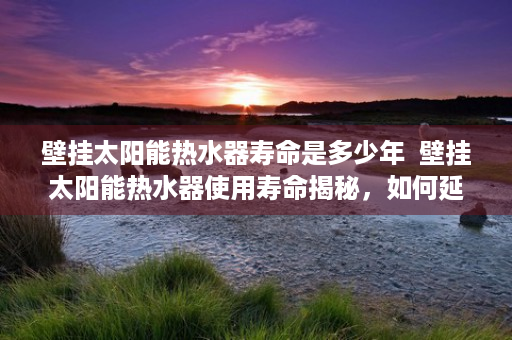 壁挂太阳能热水器寿命是多少年 壁挂太阳能热水器使用寿命揭秘，如何延